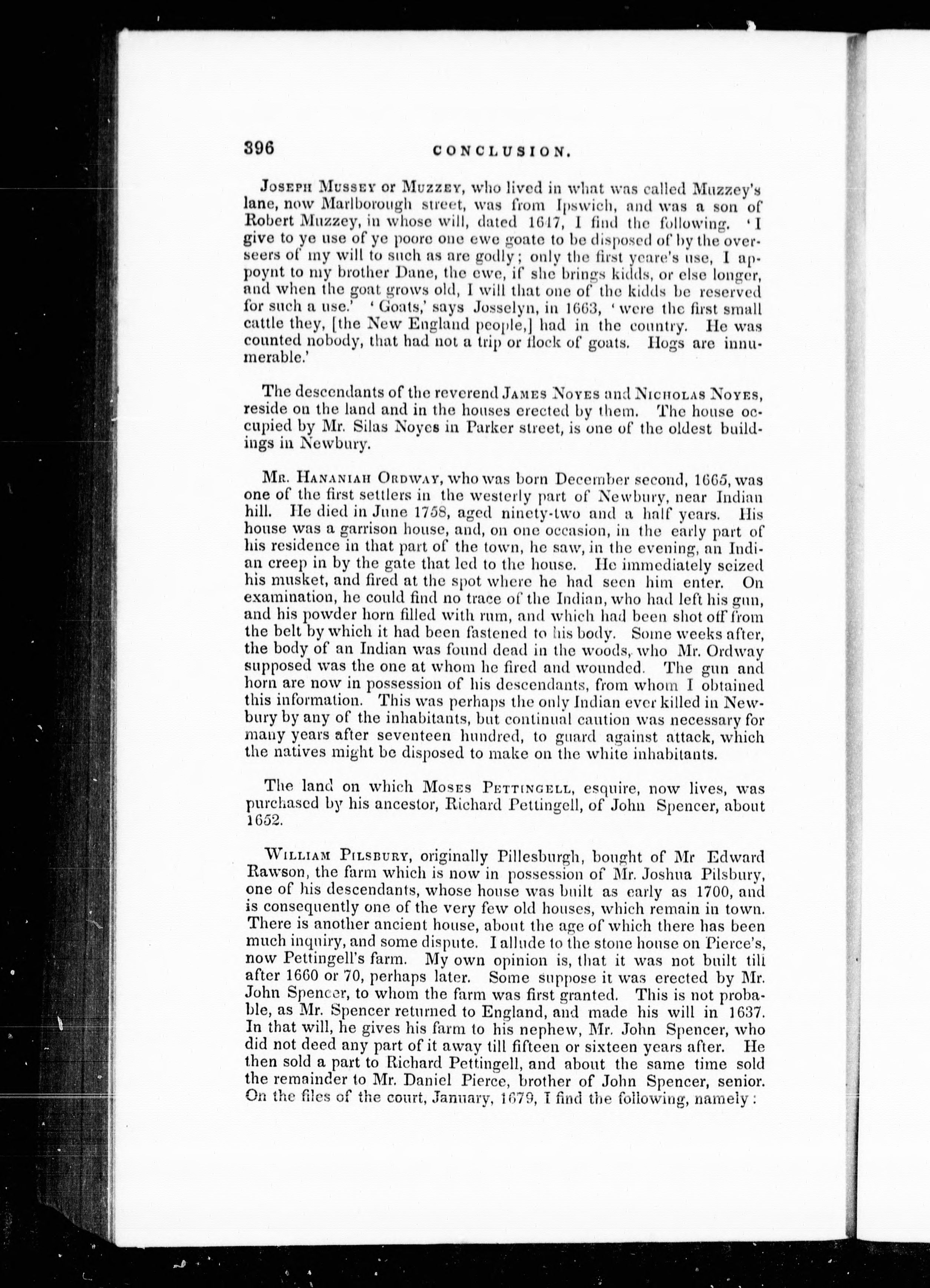 396 CONCLUSION.

Joseph Mussey or Muzzey, who lived in what was called Muzzey's lane, now Marlborough street, was from Ipswich, and was a son of Robert Muzzey, in whose will, dated 1647, I find the following. 'I give to ye use of ye poore one ewe goate to be disposed of by the overseers of my will to such as are godly; only the first yeare's use, I appoynt to my brother Dane, the ewe, if she brings kidds, or else longer, and when the goat grows old, I will that one of the kidds be reserved for such a use.' 'Goats,' says Josselyn, in 1663, 'were the first small cattle they, [the New England people,] had in the country. He was counted nobody, that had not a trip or flock of goats. Hogs are innumerable.'

The descendants of the reverend James Noyes and Nicholas Noyes, reside on the land and in the houses erected by them. The house occupied by Mr. Silas Noyes in Parker street, is one of the oldest buildings in Newbury.

Mr. Hananiah Ordway, who was born December second, 1665, was one of the first settlers in the westerly part of Newbury, near Indian hill. He died in June 1758, aged ninety-two and a half years. His house was a garrison house, and, on one occasion, in the early part of his residence in that part of the town, he saw, in the evening, an Indian creep in by the gate that led to the house. He immediately seized his musket, and fired at the spot where he had seen him enter. On examination, he could find no trace of the Indian, who had left his gun, and his powder horn filled with rum, and which had been shot off from the belt by which it had been fastened to his body. Some weeks after, the body of an Indian was found dead in the woods, who Mr. Ordway supposed was the one at whom he fired and wounded. The gun and horn are now in possession of his descendants, from whom I obtained this information. This was perhaps the only Indian ever killed in Newbury by any of the inhabitants, but continual caution was necessary for many years after seventeen hundred, to guard against attack, which the natives might be disposed to make on the white inhabitants.

The land on which Moses Pettingell, esquire, now lives, was purchased by his ancestor, Richard Pettingell, of John Spencer, about 1652.

William Pilsbury, originally Pillesburgh, bought of Mr Edward Rawson, the farm which is now in possession of Mr. Joshua Pilsbury, one of his descendants, whose house was built as early as 1700, and is consequently one of the very few old houses, which remain in town. There is another ancient house, about the age of which there has been much inquiry, and some dispute. I allude to the stone house on Pierce's, now Pettingell's farm. My own opinion is, that it was not built till after 1660 or 70, perhaps later. Some suppose it was erected by Mr. John Spencer, to whom the farm was first granted. This is not probable, as Mr. Spencer returned to England, and made his will in 1637. In that will, he gives his farm to his nephew, Mr. John Spencer, who did not deed any part of it away till fifteen or sixteen years after. He then sold a part to Richard Pettingell, and about the same time sold the remainder to Mr. Daniel Pierce, brother of John Spencer, senior. On the files of the court, January, 1679, I find the following, namely: